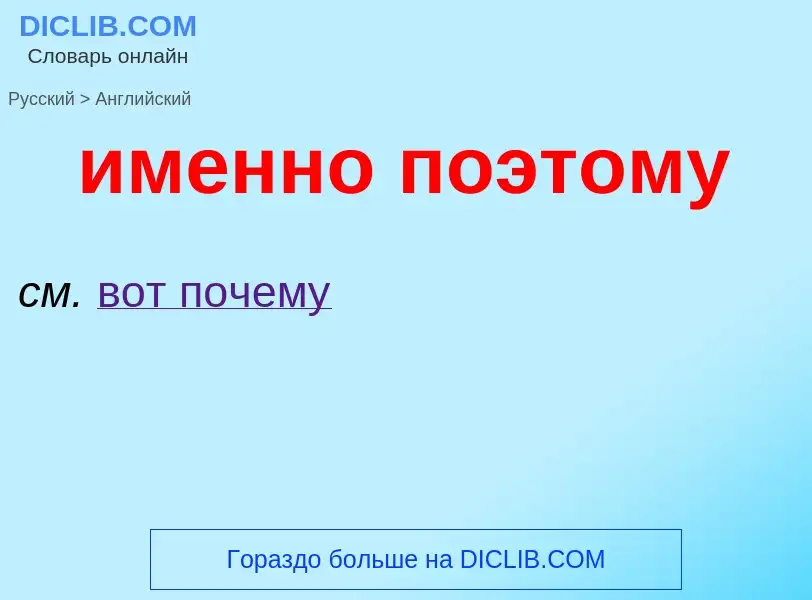 DICLIB.COM
Словарь онлайн

Русский > Английский

именно поэтому

см. вот почему

Гораздо больше на DICLIB.COM